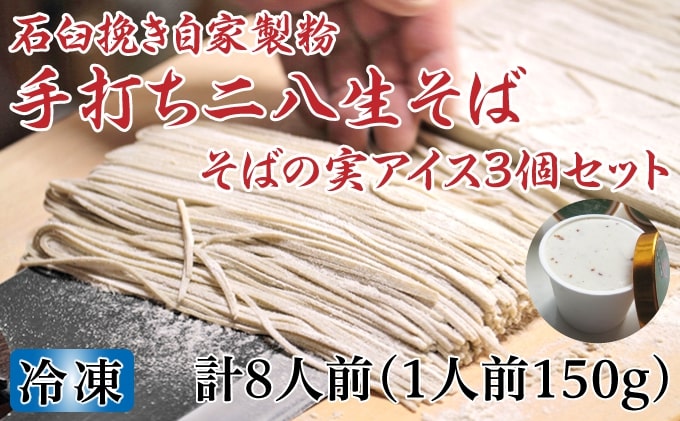 石臼挽き自家製粉
手打ち二八生そば
そばの実アイス3個セット
冷凍
計8人前（1人前150g）